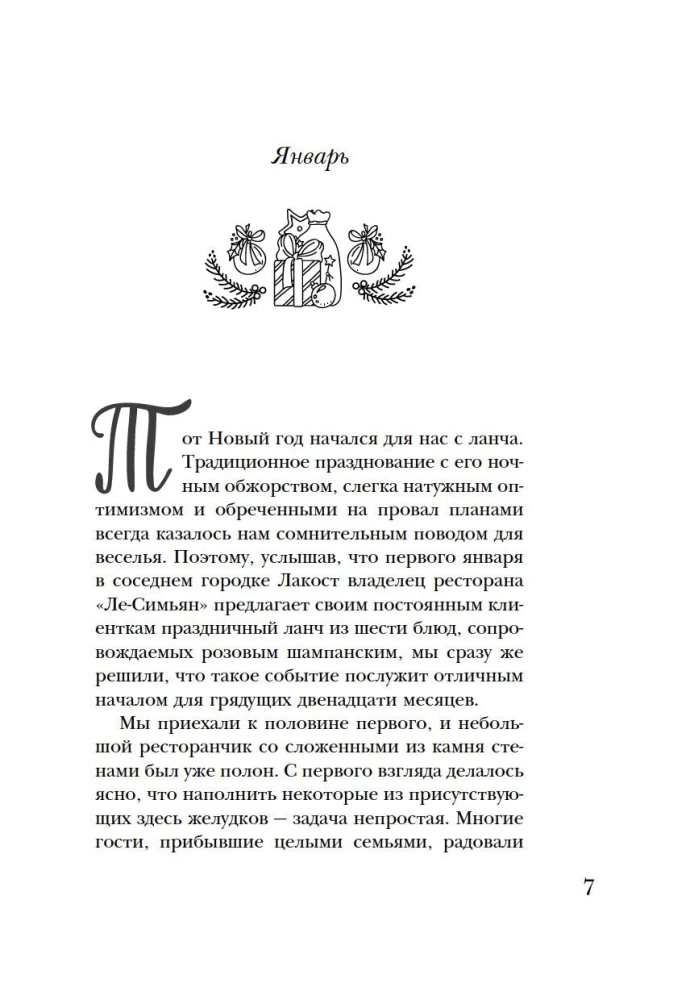 Январь

Тот Новый год начался для нас с ланча. Традиционное празднование с его ночным обжорством, слегка натужным оптимизмом и обреченными на провал планами всегда казалось нам сомнительным поводом для веселья. Поэтому, услышав, что первого января в соседнем городке Лакост владелец ресторана «Ле-Симьян» предлагает своим постоянным клиентам праздничный ланч из шести блюд, сопровождаемых розовым шампанским, мы сразу же решили, что такое событие послужит отличным началом для грядущих двенадцати месяцев.

Мы приехали к половине первого, и небольшой ресторанчик со сложенными из камня стенами был уже полон. С первого взгляда делалось ясно, что наполнить некоторые из присутствующих здесь желудков — задача непростая. Многие гости, прибывшие целыми семьями, радовали

7